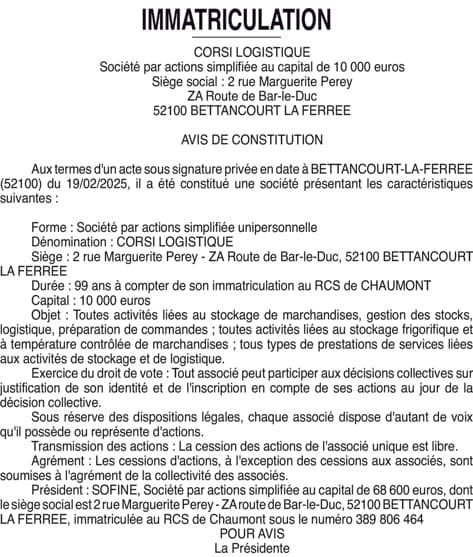 IMMATRICULATION

CORSI LOGISTIQUE
Société par actions simplifiée au capital de 10 000 euros
Siège social : 2 rue Marguerite Perey
ZA Route de Bar-le-Duc
52100 BETTANCOURT LA FERREE

AVIS DE CONSTITUTION

Aux termes d'un acte sous signature privée en date à BETTANCOURT-LA-FERREE (52100) du 19/02/2025, il a été constitué une société présentant les caractéristiques suivantes :

Forme : Société par actions simplifiée unipersonnelle
Dénomination : CORSI LOGISTIQUE
Siège : 2 rue Marguerite Perey - ZA Route de Bar-le-Duc, 52100 BETTANCOURT LA FERREE
Durée : 99 ans à compter de son immatriculation au RCS de CHAUMONT
Capital : 10 000 euros
Objet : Toutes activités liées au stockage de marchandises, gestion des stocks, logistique, préparation de commandes ; toutes activités liées au stockage frigorifique et à température contrôlée de marchandises ; tous types de prestations de services liées aux activités de stockage et de logistique.
Exercice du droit de vote : Tout associé peut participer aux décisions collectives sur justification de son identité et de l'inscription en compte de ses actions au jour de la décision collective.
Sous réserve des dispositions légales, chaque associé dispose d'autant de voix qu'il possède ou représente d'actions.
Transmission des actions : La cession des actions de l'associé unique est libre.
Agrément : Les cessions d'actions, à l'exception des cessions aux associés, sont soumises à l'agrément de la collectivité des associés.
Président : SOFINE, Société par actions simplifiée au capital de 68 600 euros, dont le siège social est 2 rue Marguerite Perey - ZA route de Bar-le-Duc, 52100 BETTANCOURT LA FERREE, immatriculée au RCS de Chaumont sous le numéro 389 806 464
POUR AVIS
La Présidente